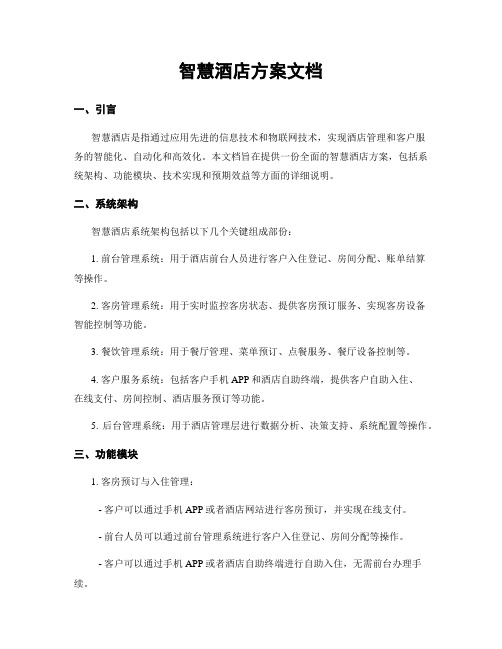 智慧酒店方案文档

一、引言

智慧酒店是指通过应用先进的信息技术和物联网技术，实现酒店管理和客户服务的智能化、自动化和高效化。本文档旨在提供一份全面的智慧酒店方案，包括系统架构、功能模块、技术实现和预期效益等方面的详细说明。

二、系统架构

智慧酒店系统架构包括以下几个关键组成部份：

1. 前台管理系统：用于酒店前台人员进行客户入住登记、房间分配、账单结算等操作。

2. 客房管理系统：用于实时监控客房状态、提供客房预订服务、实现客房设备智能控制等功能。

3. 餐饮管理系统：用于餐厅管理、菜单预订、点餐服务、餐厅设备控制等。

4. 客户服务系统：包括客户手机 APP 和酒店自助终端，提供客户自助入住、在线支付、房间控制、酒店服务预订等功能。

5. 后台管理系统：用于酒店管理层进行数据分析、决策支持、系统配置等操作。

三、功能模块

1. 客房预订与入住管理：

- 客户可以通过手机 APP 或者酒店网站进行客房预订，并实现在线支付。

- 前台人员可以通过前台管理系统进行客户入住登记、房间分配等操作。

- 客户可以通过手机 APP 或者酒店自助终端进行自助入住，无需前台办理手续。